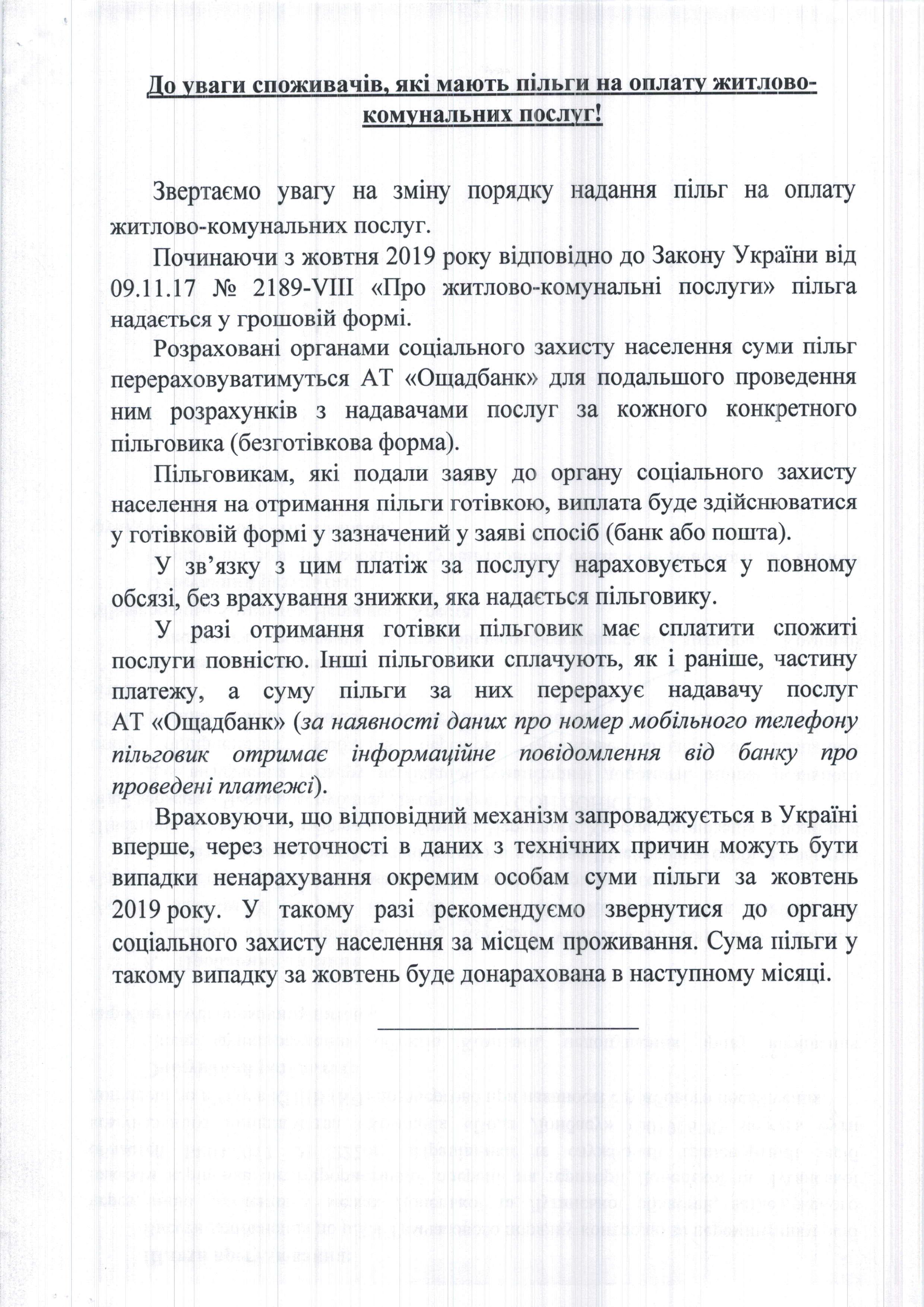 До уваги споживачів, які мають пільги на оплату житлово-комунальних послуг!

Звертаємо увагу на зміну порядку надання пільг на оплату житлово-комунальних послуг.

Починаючи з жовтня 2019 року відповідно до Закону України від 09.11.17 № 2189-VIII «Про житлово-комунальні послуги» пільга надається у грошовій формі.

Розраховані органами соціального захисту населення суми пільг перераховуватимуться АТ «Ощадбанк» для подальшого проведення ним розрахунків з надавачами послуг за кожного конкретного пільговика (безготівкова форма).

Пільговикам, які подали заяву до органу соціального захисту населення на отримання пільги готівкою, виплата буде здійснюватися у готівковій формі у зазначений у заяві спосіб (банк або пошта).

У зв'язку з цим платіж за послугу нараховується у повному обсязі, без врахування знижки, яка надається пільговику.

У разі отримання готівки пільговик має сплатити спожиті послуги повністю. Інші пільговики сплачують, як і раніше, частину платежу, а суму пільги за них перерахує надавачу послуг АТ «Ощадбанк» (за наявності даних про номер мобільного телефону пільговик отримає інформаційне повідомлення від банку про проведені платежі).

Враховуючи, що відповідний механізм запроваджується в Україні вперше, через неточності в даних з технічних причин можуть бути випадки ненарахування окремим особам суми пільги за жовтень 2019 року. У такому разі рекомендуємо звернутися до органу соціального захисту населення за місцем проживання. Сума пільги у такому випадку за жовтень буде донарахована в наступному місяці.